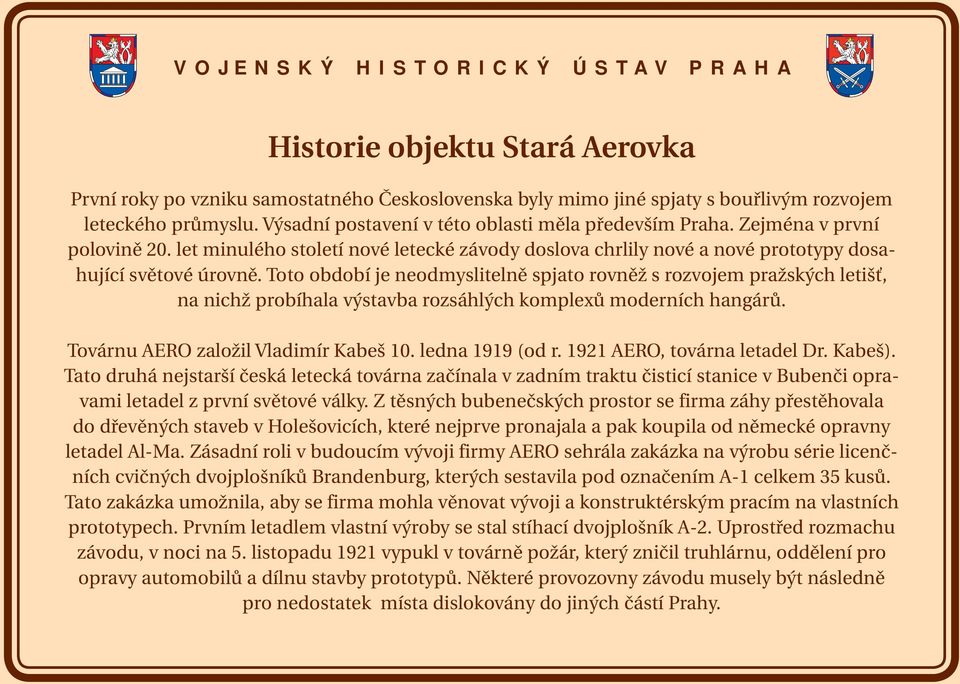 VOJENSKÝ HISTORICKÝ ÚSTAV PRAHA

Historie objektu Stará Aerovka

První roky po vzniku samostatného Československa byly mimo jiné spjaty s bouřlivým rozvojem leteckého průmyslu. Výsadní postavení v této oblasti měla především Praha. Zejména v první polovině 20. let minulého století nové letecké závody doslova chrlily nové a nové prototypy dosahující světové úrovně. Toto období je neodmyslitelně spjato rovněž s rozvojem pražských letišť, na nichž probíhala výstavba rozsáhlých komplexů moderních hangárů.

Továrnu AERO založil Vladimír Kabeš 10. ledna 1919 (od r. 1921 AERO, továrna letadel Dr. Kabeš). Tato druhá nejstarší česká letecká továrna začínala v zadním traktu čisticí stanice v Bubenči opravami letadel z první světové války. Z těsných bubenečských prostor se firma záhy přestěhovala do dřevěných staveb v Holešovicích, které nejprve pronajala a pak koupila od německé opravny letadel Al-Ma. Zásadní roli v budoucím vývoji firmy AERO sehrála zakázka na výrobu série licenčních cvičných dvojplošníků Brandenburg, kterých sestavila pod označením A-1 celkem 35 kusů. Tato zakázka umožnila, aby se firma mohla věnovat vývoji a konstruktérským pracím na vlastních prototypech. Prvním letadlem vlastní výroby se stal stíhací dvojplošník A-2. Uprostřed rozmachu závodu, v noci na 5. listopadu 1921 vypukl v továrně požár, který zničil truhlárnu, oddělení pro opravy automobilů a dílnu stavby prototypů. Některé provozovny závodu musely být následně pro nedostatek místa dislokovány do jiných částí Prahy.